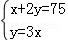 $\begin{cases} x+2y=75 \\ y=3x \end{cases}$